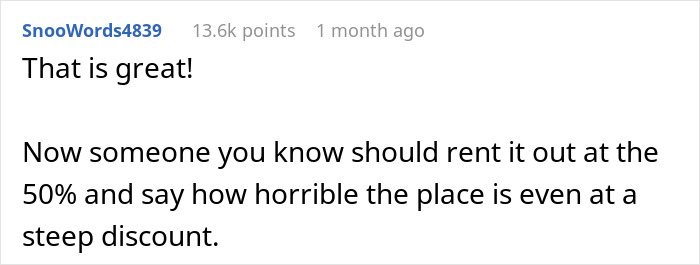 SnooWords4839 13.6k points 1 month ago

That is great!

Now someone you know should rent it out at the 50% and say how horrible the place is even at a steep discount.